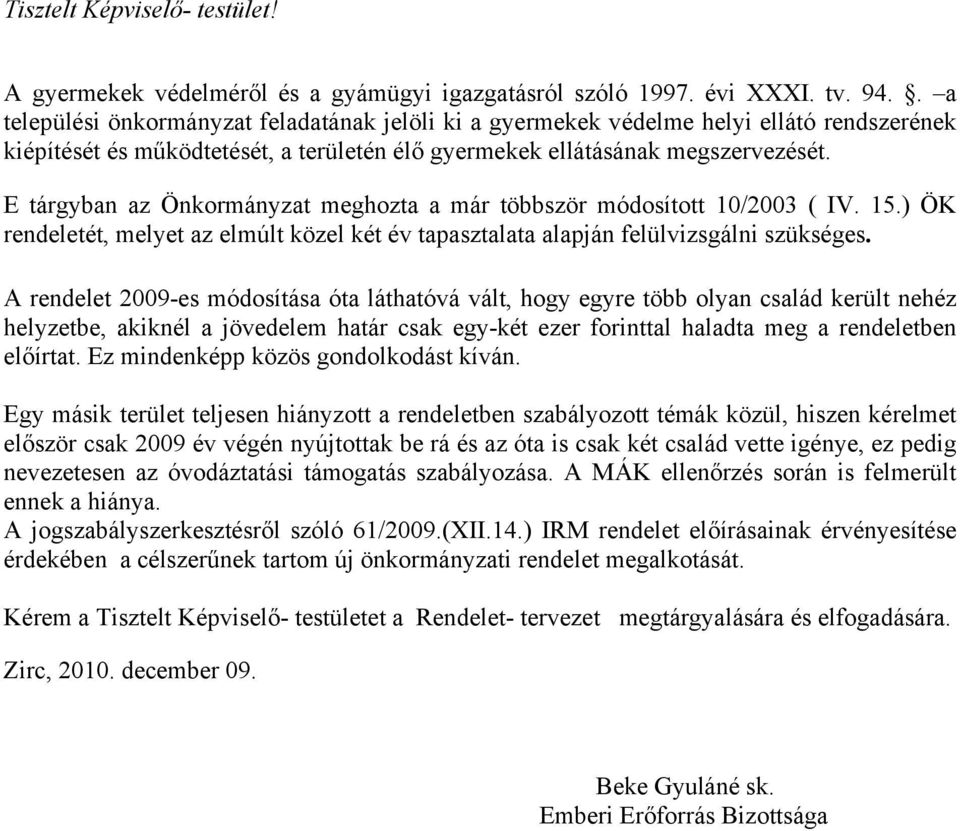 Tisztelt Képviselő- testület!

A gyermekek védelméről és a gyámügyi igazgatásról szóló 1997. évi XXXI. tv. 94. §. –a települési önkormányzat feladatának jelöli ki a gyermekek védelme helyi ellátó rendszerének kiépítését és működtetését, a területén élő gyermekek ellátásának megszervezését.

E tárgyban az Önkormányzat meghozta a már többször módosított 10/2003 ( IV. 15.) ÖK rendeletét, melyet az elmúlt közel két év tapasztalata alapján felülvizsgálni szükséges.

A rendelet 2009-es módosítása óta láthatóvá vált, hogy egyre több olyan család került nehéz helyzetbe, akiknél a jövedelem határ csak egy-két ezer forinttal haladta meg a rendeletben előírtat. Ez mindenképp közös gondolkodást kíván.

Egy másik terület teljesen hiányzott a rendeletben szabályozott témák közül, hiszen kérelmet először csak 2009 év végén nyújtottak be rá és az óta is csak két család vette igénye, ez pedig nevezetesen az óvodáztatási támogatás szabályozása. A MÁK ellenőrzés során is felmerült ennek a hiánya.
A jogszabályszerkesztésről szóló 61/2009.(XII.14.) IRM rendelet előírásainak érvényesítése érdekében a célszerűnek tartom új önkormányzati rendelet megalkotását.

Kérem a Tisztelt Képviselő- testületet a Rendelet- tervezet megtárgyalására és elfogadására.

Zirc, 2010. december 09.

Beke Gyuláné sk.
Emberi Erőforrás Bizottsága